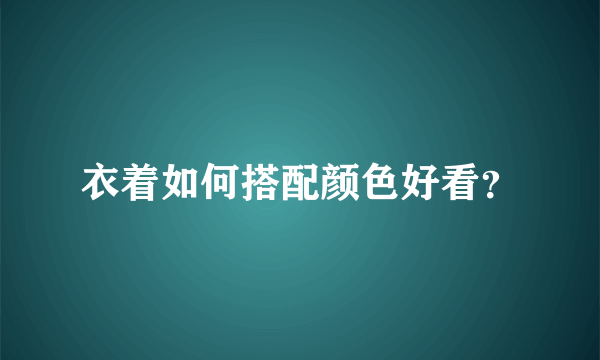 衣着如何搭配颜色好看?